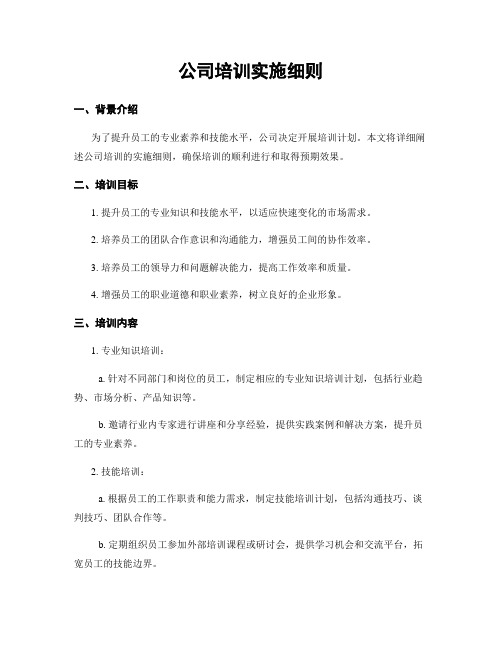 公司培训实施细则

一、背景介绍

为了提升员工的专业素养和技能水平，公司决定开展培训计划。本文将详细阐述公司培训的实施细则，确保培训的顺利进行和取得预期效果。

二、培训目标

1. 提升员工的专业知识和技能水平，以适应快速变化的市场需求。

2. 培养员工的团队合作意识和沟通能力，增强员工间的协作效率。

3. 培养员工的领导力和问题解决能力，提高工作效率和质量。

4. 增强员工的职业道德和职业素养，树立良好的企业形象。

三、培训内容

1. 专业知识培训：

a. 针对不同部门和岗位的员工，制定相应的专业知识培训计划，包括行业趋势、市场分析、产品知识等。

b. 邀请行业内专家进行讲座和分享经验，提供实践案例和解决方案，提升员工的专业素养。

2. 技能培训：

a. 根据员工的工作职责和能力需求，制定技能培训计划，包括沟通技巧、谈判技巧、团队合作等。

b. 定期组织员工参加外部培训课程或研讨会，提供学习机会和交流平台，拓宽员工的技能边界。